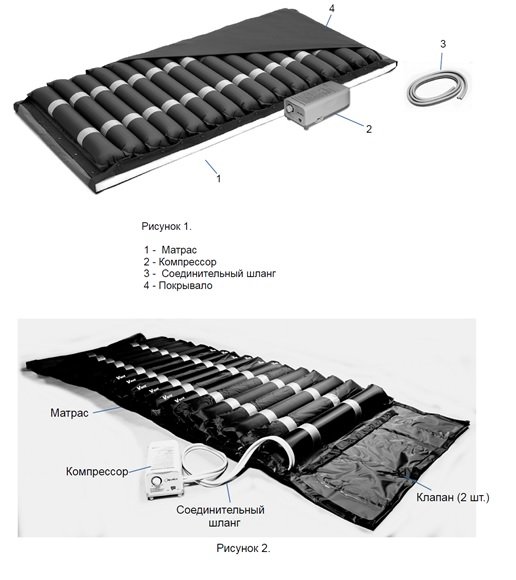 4

3

2

1

Рисунок 1.

1 - Матрас
2 - Компрессор
3 - Соединительный шланг
4 - Покрывало

Матрас

Компрессор

Соединительный шланг

Клапан (2 шт.)

Рисунок 2.